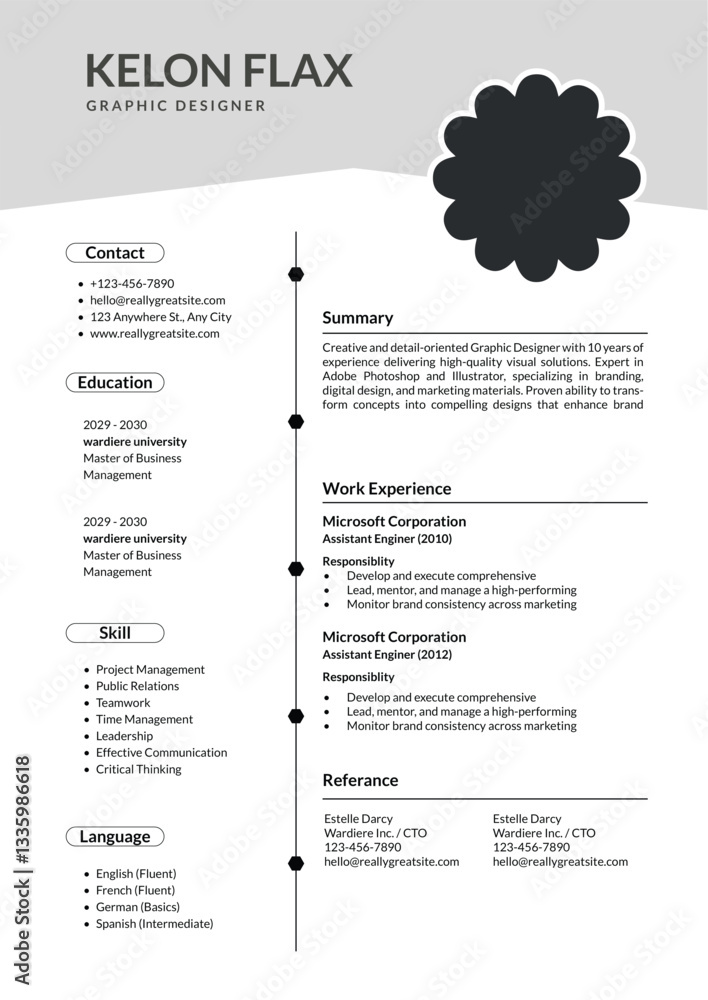 KELON FLAX
GRAPHIC DESIGNER

Contact

- +123-456-7890
- hello@reallygreatsite.com
- 123 Anywhere St., Any City
- www.reallygreatsite.com

Education

2029 - 2030
wardiere university
Master of Business Management

2029 - 2030
wardiere university
Master of Business Management

Skill

- Project Management
- Public Relations
- Teamwork
- Time Management
- Leadership
- Effective Communication
- Critical Thinking

Language

- English (Fluent)
- French (Fluent)
- German (Basics)
- Spanish (Intermediate)

Summary

Creative and detail-oriented Graphic Designer with 10 years of experience delivering high-quality visual solutions. Expert in Adobe Photoshop and Illustrator, specializing in branding, digital design, and marketing materials. Proven ability to transform concepts into compelling designs that enhance brand

Work Experience

Microsoft Corporation
Assistant Enginer (2010)

Responsiblity
- Develop and execute comprehensive
- Lead, mentor, and manage a high-performing
- Monitor brand consistency across marketing

Microsoft Corporation
Assistant Enginer (2012)

Responsiblity
- Develop and execute comprehensive
- Lead, mentor, and manage a high-performing
- Monitor brand consistency across marketing

Referance

Estelle Darcy
Wardiere Inc. / CTO
123-456-7890
hello@reallygreatsite.com

Estelle Darcy
Wardiere Inc. / CTO
123-456-7890
hello@reallygreatsite.com

Adobe Stock | #1335986618